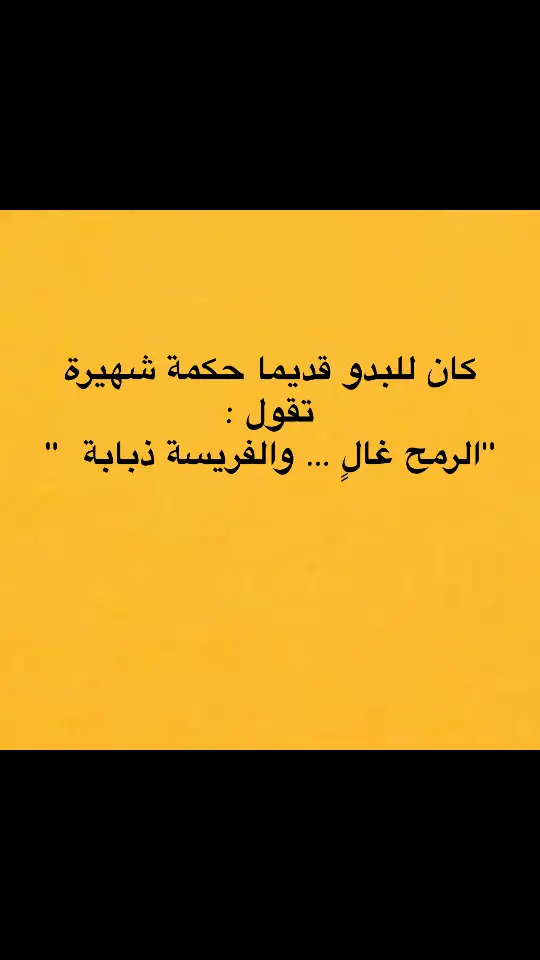 كان للبدو قديما حكمة شهيرة تقول :
"الرمح غالٍ ... والفريسة ذبابة "